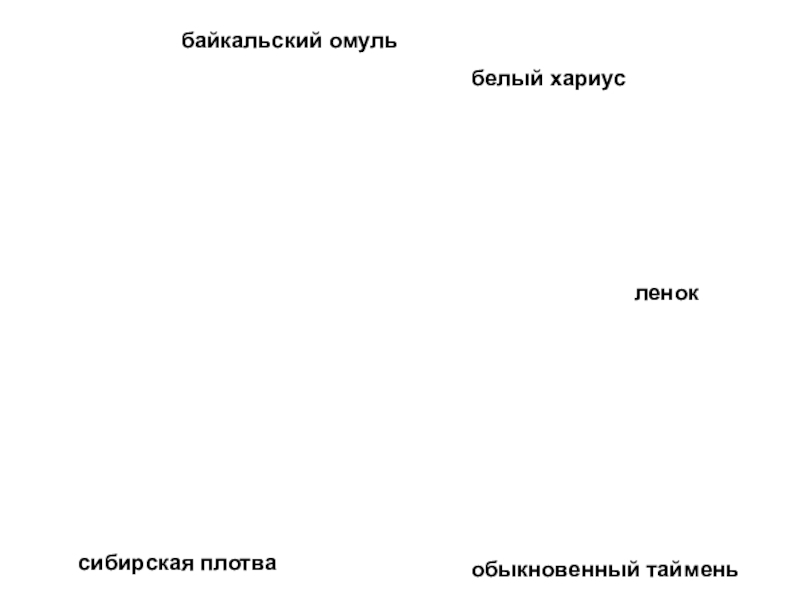 байкальский омуль

белый хариус

ленок

сибирская плотва

обыкновенный таймень